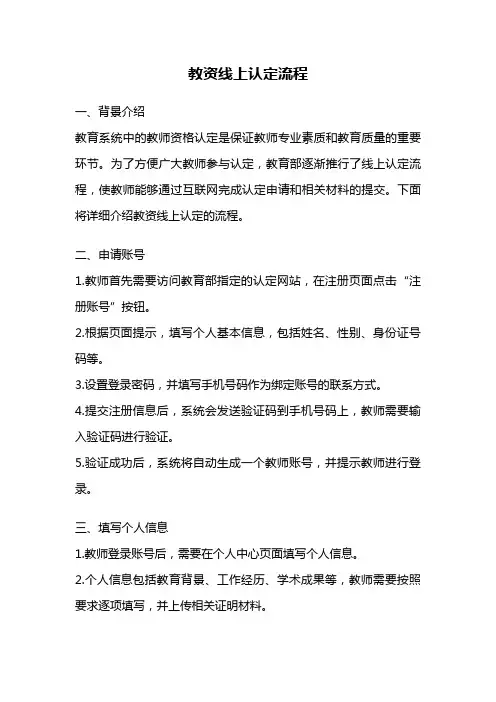 教资线上认定流程

一、背景介绍

教育系统中的教师资格认定是保证教师专业素质和教育质量的重要环节。为了方便广大教师参与认定，教育部逐渐推行了线上认定流程，使教师能够通过互联网完成认定申请和相关材料的提交。下面将详细介绍教资线上认定的流程。

二、申请账号

1.教师首先需要访问教育部指定的认定网站，在注册页面点击“注册账号”按钮。

2.根据页面提示，填写个人基本信息，包括姓名、性别、身份证号码等。

3.设置登录密码，并填写手机号码作为绑定账号的联系方式。

4.提交注册信息后，系统会发送验证码到手机号码上，教师需要输入验证码进行验证。

5.验证成功后，系统将自动生成一个教师账号，并提示教师进行登录。

三、填写个人信息

1.教师登录账号后，需要在个人中心页面填写个人信息。

2.个人信息包括教育背景、工作经历、学术成果等，教师需要按照要求逐项填写，并上传相关证明材料。